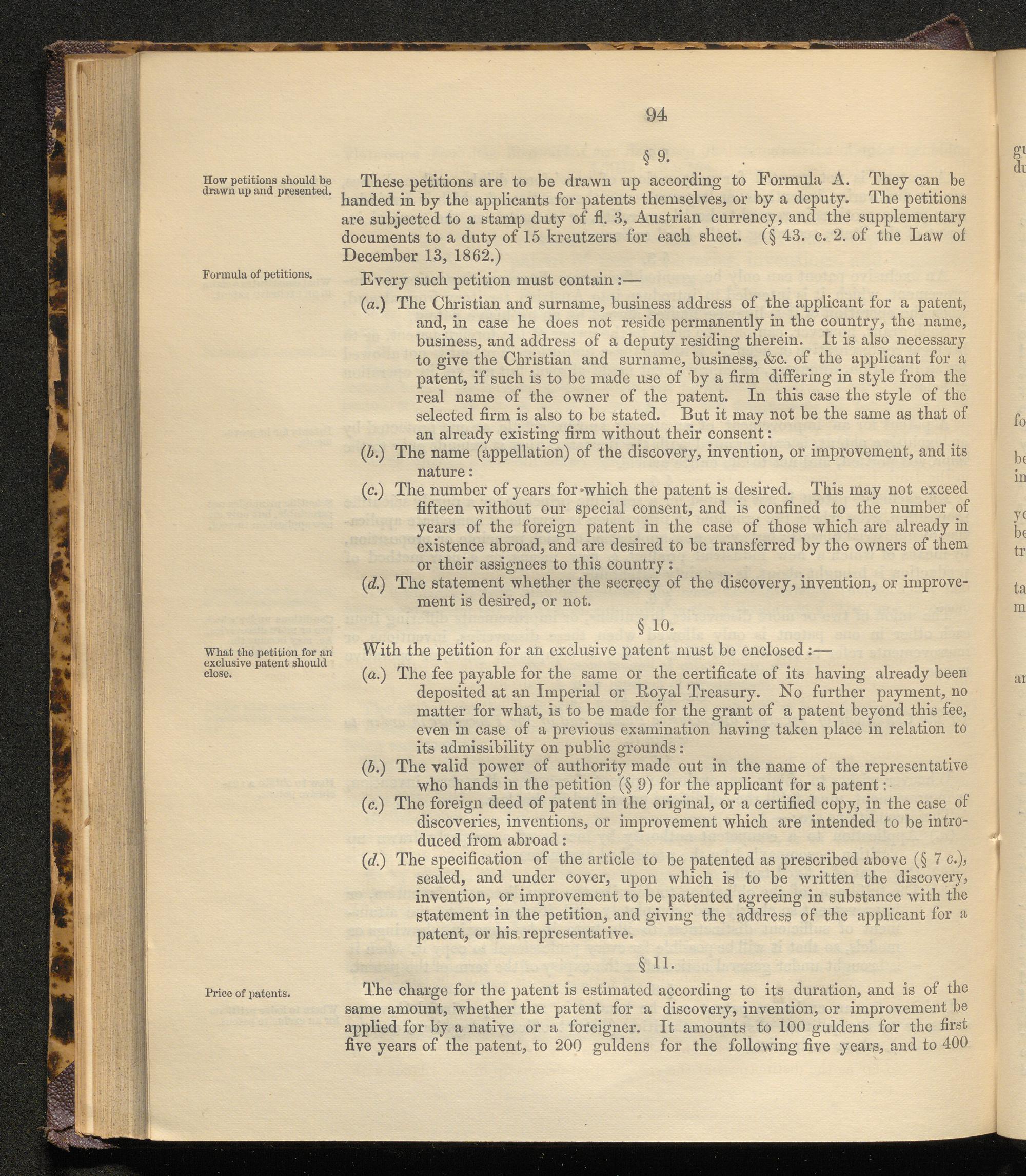 94

§ 9.

How petitions should be drawn up and presented.

These petitions are to be drawn up according to Formula A. They can be handed in by the applicants for patents themselves, or by a deputy. The petitions are subjected to a stamp duty of fl. 3, Austrian currency, and the supplementary documents to a duty of 15 kreutzers for each sheet. (§ 43. c. 2. of the Law of December 13, 1862.)

Formula of petitions.

Every such petition must contain:—

(a.) The Christian and surname, business address of the applicant for a patent, and, in case he does not reside permanently in the country, the name, business, and address of a deputy residing therein. It is also necessary to give the Christian and surname, business, &c. of the applicant for a patent, if such is to be made use of by a firm differing in style from the real name of the owner of the patent. In this case the style of the selected firm is also to be stated. But it may not be the same as that of an already existing firm without their consent:

(b.) The name (appellation) of the discovery, invention, or improvement, and its nature:

(c.) The number of years for which the patent is desired. This may not exceed fifteen without our special consent, and is confined to the number of years of the foreign patent in the case of those which are already in existence abroad, and are desired to be transferred by the owners of them or their assignees to this country:

(d.) The statement whether the secrecy of the discovery, invention, or improvement is desired, or not.

§ 10.

What the petition for an exclusive patent should close.

With the petition for an exclusive patent must be enclosed:—

(a.) The fee payable for the same or the certificate of its having already been deposited at an Imperial or Royal Treasury. No further payment, no matter for what, is to be made for the grant of a patent beyond this fee, even in case of a previous examination having taken place in relation to its admissibility on public grounds:

(b.) The valid power of authority made out in the name of the representative who hands in the petition (§ 9) for the applicant for a patent:

(c.) The foreign deed of patent in the original, or a certified copy, in the case of discoveries, inventions, or improvement which are intended to be introduced from abroad:

(d.) The specification of the article to be patented as prescribed above (§ 7 c.), sealed, and under cover, upon which is to be written the discovery, invention, or improvement to be patented agreeing in substance with the statement in the petition, and giving the address of the applicant for a patent, or his representative.

§ 11.

Price of patents.

The charge for the patent is estimated according to its duration, and is of the same amount, whether the patent for a discovery, invention, or improvement be applied for by a native or a foreigner. It amounts to 100 guldens for the first five years of the patent, to 200 guldens for the following five years, and to 400